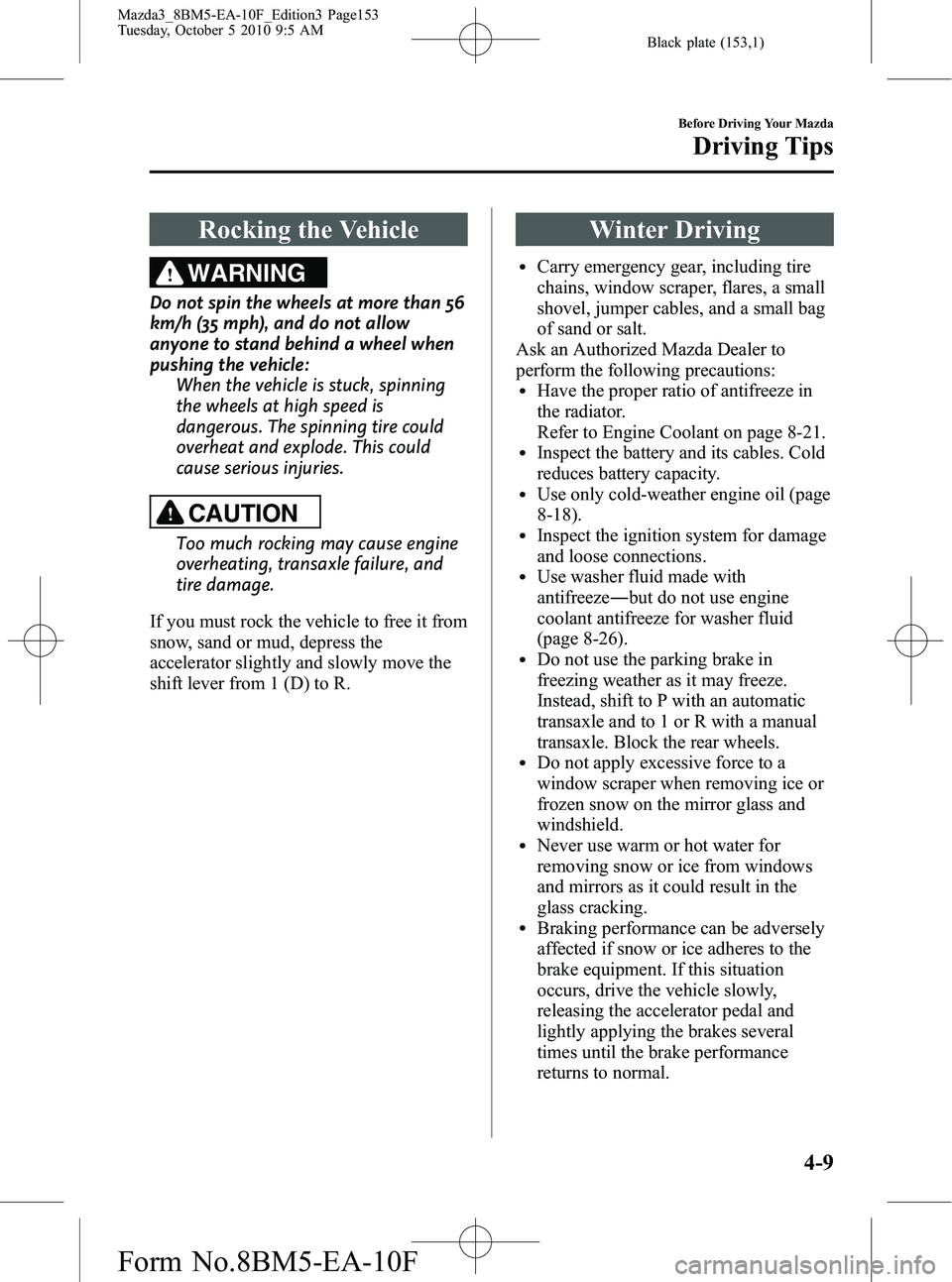 Mazda3_8BM5-EA-10F_Edition3 Page153
Tuesday, October 5 2010 9:5 AM

Black plate (153,1)

Before Driving Your Mazda

Driving Tips

Rocking the Vehicle

WARNING

Do not spin the wheels at more than 56 km/h (35 mph), and do not allow anyone to stand behind a wheel when pushing the vehicle:
When the vehicle is stuck, spinning the wheels at high speed is dangerous. The spinning tire could overheat and explode. This could cause serious injuries.

CAUTION

Too much rocking may cause engine overheating, transaxle failure, and tire damage.

If you must rock the vehicle to free it from snow, sand or mud, depress the accelerator slightly and slowly move the shift lever from 1 (D) to R.

Winter Driving

• Carry emergency gear, including tire chains, window scraper, flares, a small shovel, jumper cables, and a small bag of sand or salt.

Ask an Authorized Mazda Dealer to perform the following precautions:

• Have the proper ratio of antifreeze in the radiator.
Refer to Engine Coolant on page 8-21.
• Inspect the battery and its cables. Cold reduces battery capacity.
• Use only cold-weather engine oil (page 8-18).
• Inspect the ignition system for damage and loose connections.
• Use washer fluid made with antifreeze―but do not use engine coolant antifreeze for washer fluid (page 8-26).
• Do not use the parking brake in freezing weather as it may freeze. Instead, shift to P with an automatic transaxle and to 1 or R with a manual transaxle. Block the rear wheels.
• Do not apply excessive force to a window scraper when removing ice or frozen snow on the mirror glass and windshield.
• Never use warm or hot water for removing snow or ice from windows and mirrors as it could result in the glass cracking.
• Braking performance can be adversely affected if snow or ice adheres to the brake equipment. If this situation occurs, drive the vehicle slowly, releasing the accelerator pedal and lightly applying the brakes several times until the brake performance returns to normal.

4-9

Form No.8BM5-EA-10F

carmanualsonline.info